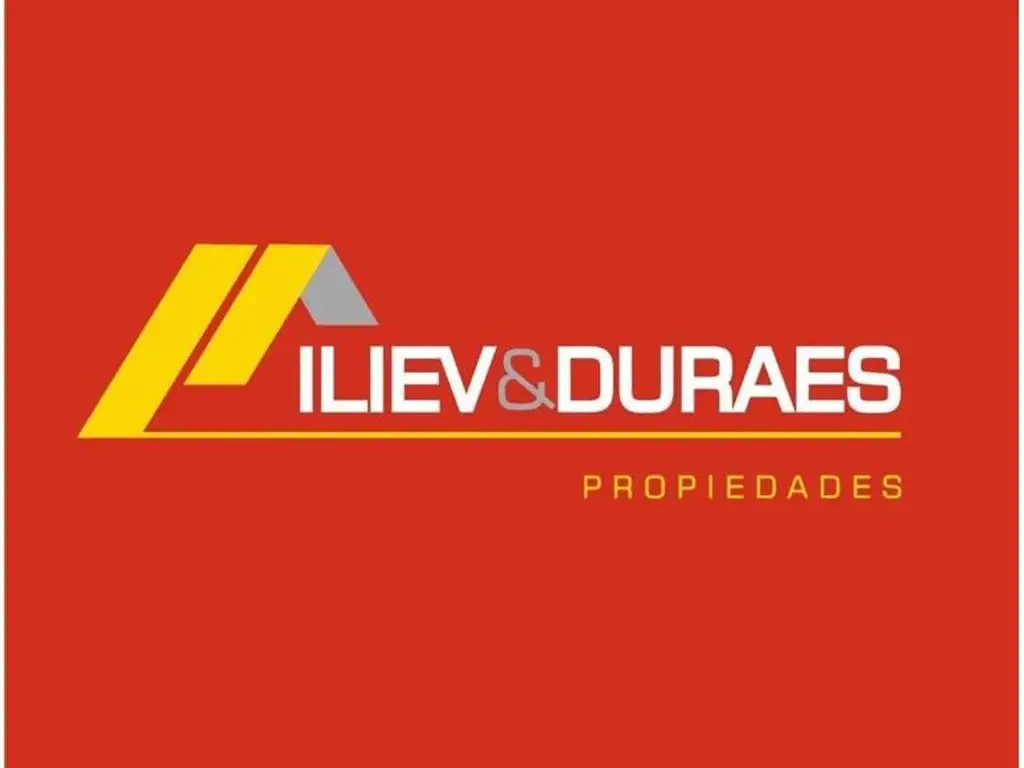 ILIEV&DURAES

PROPIEDADES